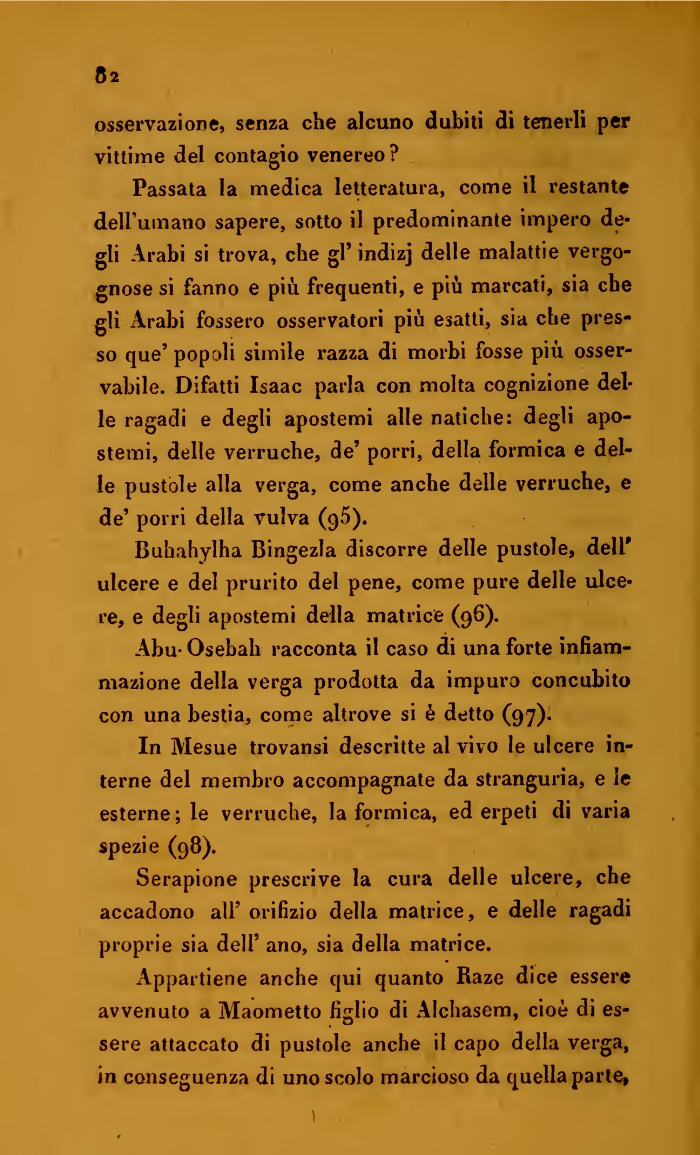 82

osservazione, senza che alcuno dubiti di tenerli per vittime del contagio venereo?

Passata la medica letteratura, come il restante dell'umano sapere, sotto il predominante impero degli Arabi si trova, che gl' indizj delle malattie vergognose si fanno e più frequenti, e più marcati, sia che gli Arabi fossero osservatori più esatti, sia che presso que' popoli simile razza di morbi fosse più osservabile. Difatti Isaac parla con molta cognizione delle ragadi e degli apostemi alle natiche: degli apostemi, delle verruche, de' porri, della formica e delle pustole alla verga, come anche delle verruche, e de' porri della vulva (95).

Buhahylha Bingezla discorre delle pustole, dell' ulcere e del prurito del pene, come pure delle ulcere, e degli apostemi della matrice (96).

Abu-Osebah racconta il caso di una forte infiammazione della verga prodotta da impuro concubito con una bestia, come altrove si è detto (97).

In Mesue trovansi descritte al vivo le ulcere interne del membro accompagnate da stranguria, e le esterne; le verruche, la formica, ed erpeti di varia spezie (98).

Serapione prescrive la cura delle ulcere, che accadono all' orifizio della matrice, e delle ragadi proprie sia dell' ano, sia della matrice.

Appartiene anche qui quanto Raze dice essere avvenuto a Maometto figlio di Alchasem, cioè di essere attaccato di pustole anche il capo della verga, in conseguenza di uno scolo marcioso da quella parte,